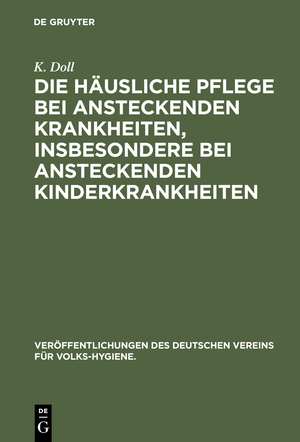 DE GRUYTER

K. Doll

DIE HÄUSLICHE PFLEGE BEI ANSTECKENDEN KRANKHEITEN, INSBESONDERE BEI ANSTECKENDEN KINDERKRANKHEITEN

VERÖFFENTLICHUNGEN DES DEUTSCHEN VEREINS FÜR VOLKS-HYGIENE.

DE G